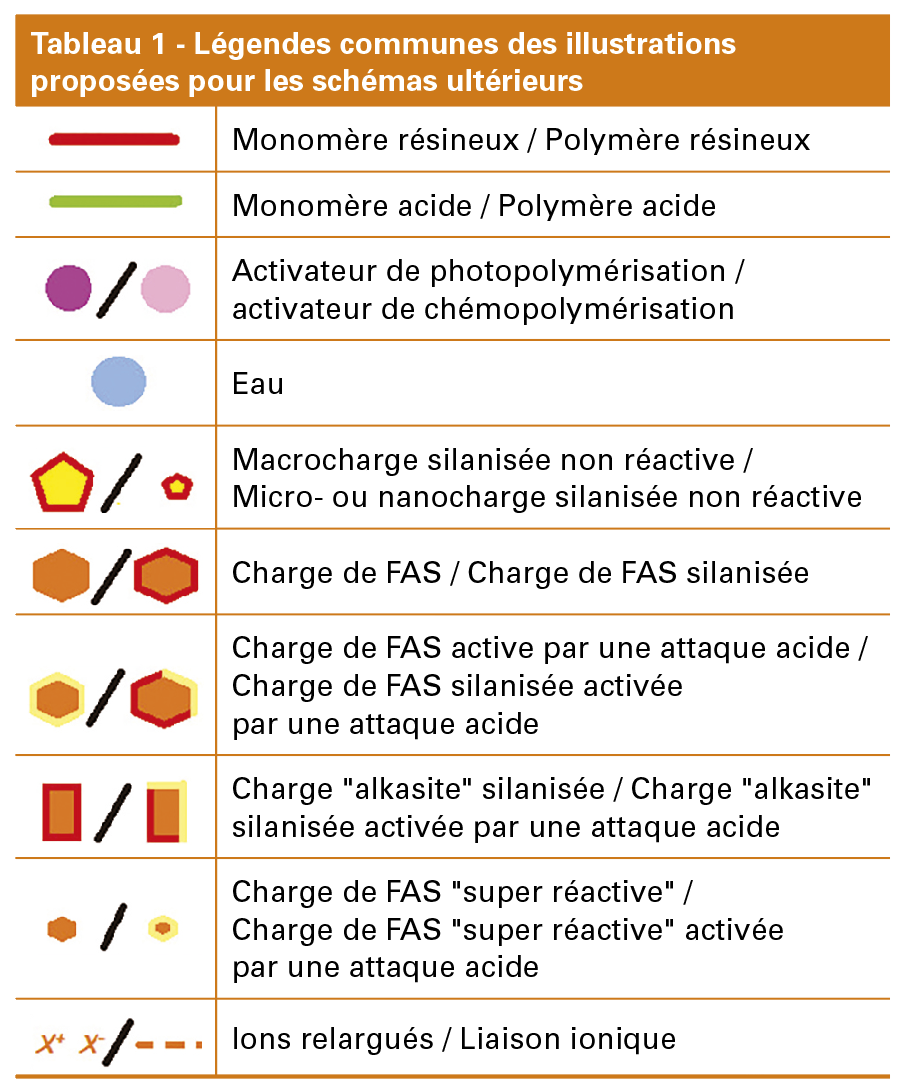 Tableau 1 - Légendes communes des illustrations proposées pour les schémas ultérieurs

| | |
|---|---|
| | Monomère résineux / Polymère résineux |
| | Monomère acide / Polymère acide |
| / | Activateur de photopolymérisation / activateur de chémopolymérisation |
| | Eau |
| / | Macrocharge silanisée non réactive / Micro- ou nanocharge silanisée non réactive |
| / | Charge de FAS / Charge de FAS silanisée |
| / | Charge de FAS active par une attaque acide / Charge de FAS silanisée activée par une attaque acide |
| / | Charge "alkasite" silanisée / Charge "alkasite" silanisée activée par une attaque acide |
| / | Charge de FAS "super réactive" / Charge de FAS "super réactive" activée par une attaque acide |
| $X^+$ $X^-$ / | Ions relargués / Liaison ionique |